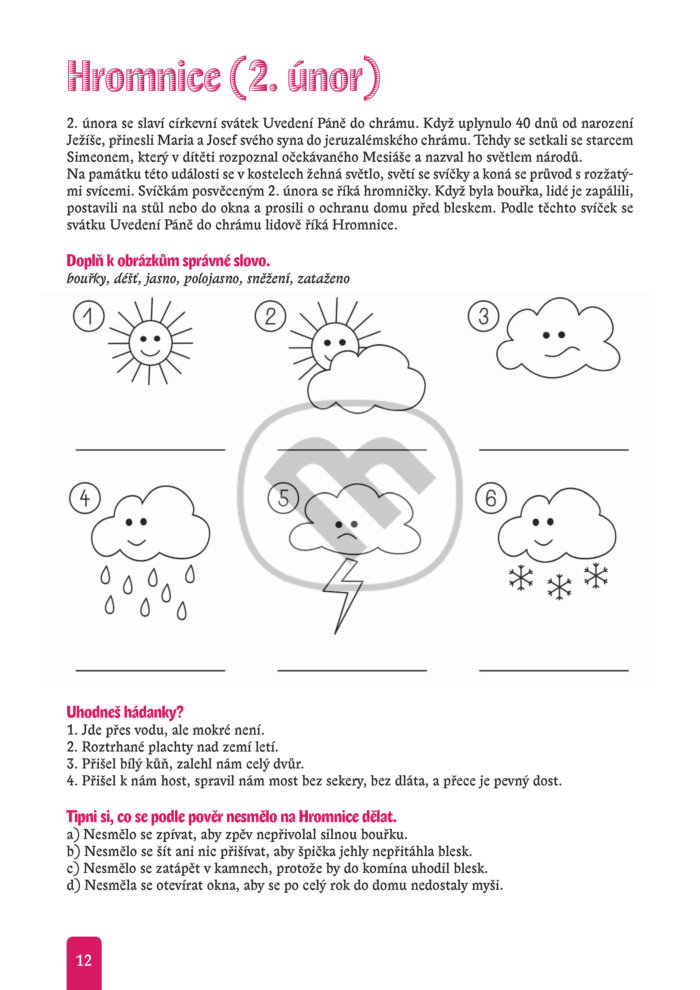 Hromnice (2. únor)

2. února se slaví církevní svátek Uvedení Páně do chrámu. Když uplynulo 40 dnů od narození Ježíše, přinesli Maria a Josef svého syna do jeruzalémského chrámu. Tehdy se setkali se starcem Simeonem, který v dítěti rozpoznal očekávaného Mesiáše a nazval ho světlem národů.
Na památku této události se v kostelech žehná světlo, světí se svíčky a koná se průvod s rozžatými svícemi. Svíčkám posvěceným 2. února se říká hromničky. Když byla bouřka, lidé je zapálili, postavili na stůl nebo do okna a prosili o ochranu domu před bleskem. Podle těchto svíček se svátku Uvedení Páně do chrámu lidově říká Hromnice.

Doplň k obrázkům správné slovo.
bouřky, déšť, jasno, polojasno, sněžení, zataženo

1 2 3

4 5 6

Uhodneš hádanky?
1. Jde přes vodu, ale mokré není.
2. Roztrhané plachty nad zemí letí.
3. Přišel bílý kůň, zalehl nám celý dvůr.
4. Přišel k nám host, spravil nám most bez sekery, bez dláta, a přece je pevný dost.

Tipni si, co se podle pověr nesmělo na Hromnice dělat.
a) Nesmělo se zpívat, aby zpěv nepřivolal silnou bouřku.
b) Nesmělo se šít ani nic přišívat, aby špička jehly nepřitáhla blesk.
c) Nesmělo se zatápět v kamnech, protože by do komína uhodil blesk.
d) Nesměla se otevírat okna, aby se po celý rok do domu nedostaly myši.

12